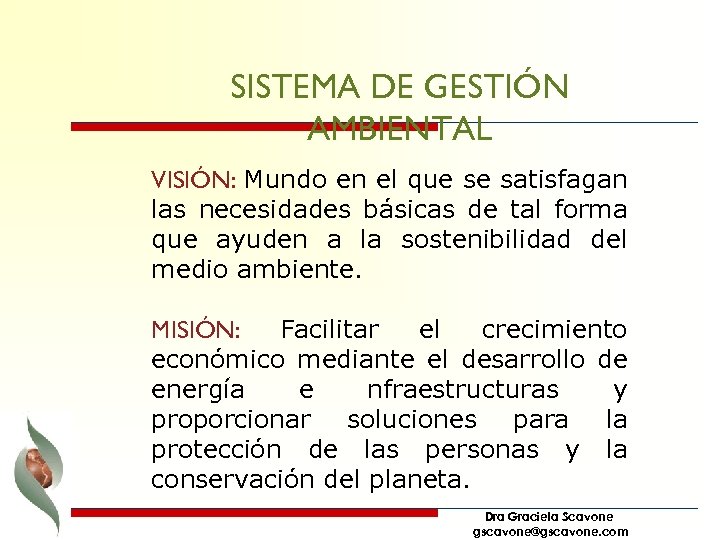 SISTEMA DE GESTIÓN AMBIENTAL

VISIÓN: Mundo en el que se satisfagan las necesidades básicas de tal forma que ayuden a la sostenibilidad del medio ambiente.

MISIÓN: Facilitar el crecimiento económico mediante el desarrollo de energía e nfraestructuras y proporcionar soluciones para la protección de las personas y la conservación del planeta.

Dra Graciela Scavone
gscavone@gscavone.com